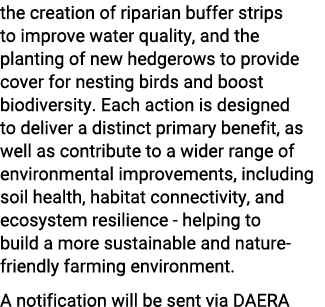 the creation of riparian buffer strips to improve water quality, and the planting of new hedgerows to provide cover for nesting birds and boost biodiversity. Each action is designed to deliver a distinct primary benefit, as well as contribute to a wider range of environmental improvements, including soil health, habitat connectivity, and ecosystem resilience - helping to build a more sustainable and nature-friendly farming environment.

A notification will be sent via DAERA